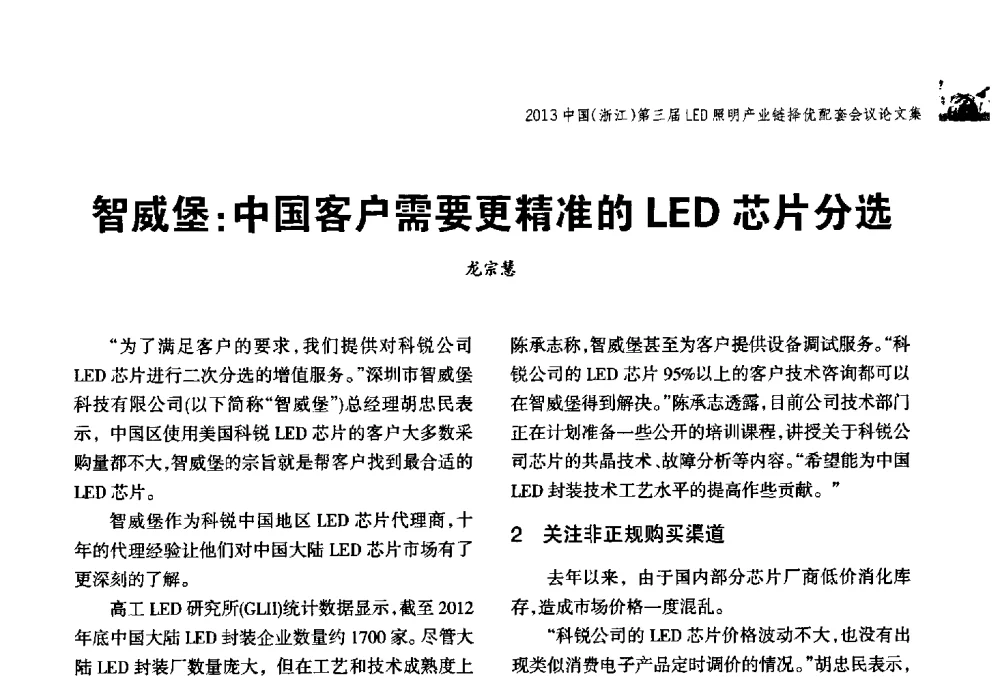 2013 中国(浙江)第三届 LED 照明产业链择优配套会议论文集

智威堡:中国客户需要更精准的 LED 芯片分选

龙宗慧

“为了满足客户的要求,我们提供对科锐公司 LED 芯片进行二次分选的增值服务。”深圳市智威堡科技有限公司(以下简称“智威堡”)总经理胡忠民表示,中国区使用美国科锐 LED 芯片的客户大多数采购量都不大,智威堡的宗旨就是帮客户找到最合适的 LED 芯片。

智威堡作为科锐中国地区 LED 芯片代理商,十年的代理经验让他们对中国大陆 LED 芯片市场有了更深刻的了解。

高工 LED 研究所(GLII)统计数据显示,截至 2012 年底中国大陆 LED 封装企业数量约 1700 家。尽管大陆 LED 封装厂数量庞大,但在工艺和技术成熟度上

陈承志称,智威堡甚至为客户提供设备调试服务。“科锐公司的 LED 芯片 95%以上的客户技术咨询都可以在智威堡得到解决。”陈承志透露,目前公司技术部门正在计划准备一些公开的培训课程,讲授关于科锐公司芯片的共晶技术、故障分析等内容。“希望能为中国 LED 封装技术工艺水平的提高作些贡献。”

2 关注非正规购买渠道

去年以来,由于国内部分芯片厂商低价消化库存,造成市场价格一度混乱。

“科锐公司的 LED 芯片价格波动不大,也没有出现类似消费电子产品定时调价的情况。”胡忠民表示,